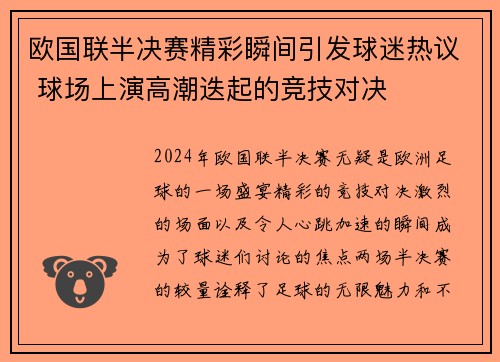 欧国联半决赛精彩瞬间引发球迷热议 球场上演高潮迭起的竞技对决

2024年欧国联半决赛无疑是欧洲足球的一场盛宴精彩的竞技对决激烈的场面以及令人心跳加速的瞬间成为了球迷们讨论的焦点两场半决赛的较量诠释了足球的无限魅力和不